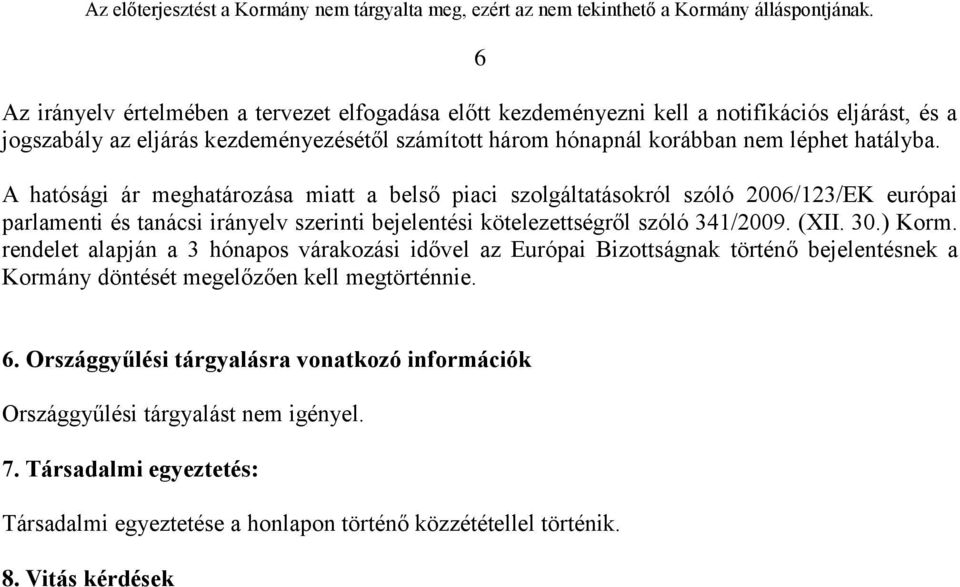 Az előterjesztést a Kormány nem tárgyalta meg, ezért az nem tekinthető a Kormány álláspontjának.

6

Az irányelv értelmében a tervezet elfogadása előtt kezdeményezni kell a notifikációs eljárást, és a jogszabály az eljárás kezdeményezésétől számított három hónapnál korábban nem léphet hatályba.

A hatósági ár meghatározása miatt a belső piaci szolgáltatásokról szóló 2006/123/EK európai parlamenti és tanácsi irányelv szerinti bejelentési kötelezettségről szóló 341/2009. (XII. 30.) Korm. rendelet alapján a 3 hónapos várakozási idővel az Európai Bizottságnak történő bejelentésnek a Kormány döntését megelőzően kell megtörténnie.

6. Országgyűlési tárgyalásra vonatkozó információk

Országgyűlési tárgyalást nem igényel.

7. Társadalmi egyeztetés:

Társadalmi egyeztetése a honlapon történő közzététellel történik.

8. Vitás kérdések